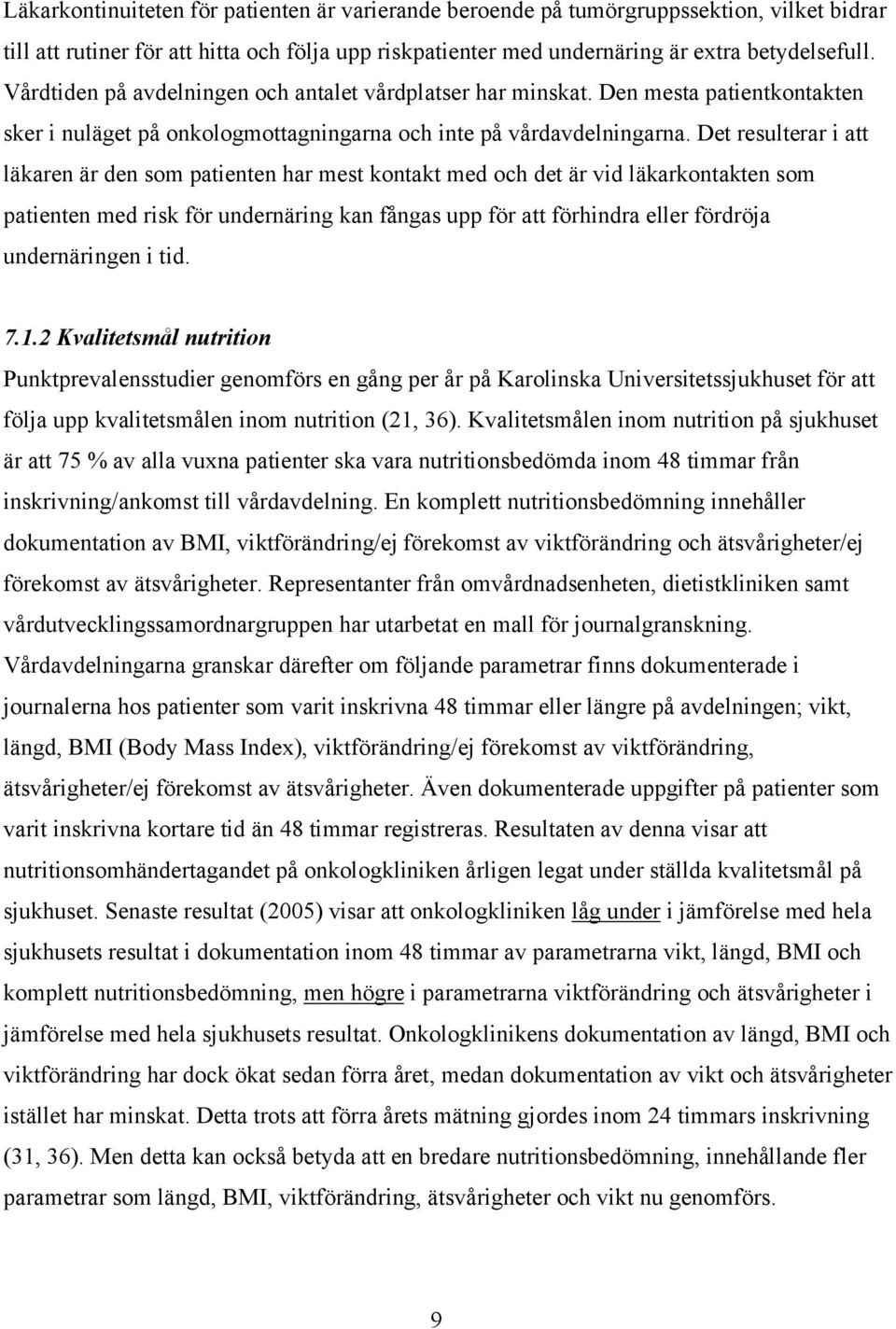 Läkarkontinuiteten för patienten är varierande beroende på tumörgruppssektion, vilket bidrar till att rutiner för att hitta och följa upp riskpatienter med undernäring är extra betydelsefull. Vårdtiden på avdelningen och antalet vårdplatser har minskat. Den mesta patientkontakten sker i nuläget på onkologmottagningarna och inte på vårdavdelningarna. Det resulterar i att läkaren är den som patienten har mest kontakt med och det är vid läkarkontakten som patienten med risk för undernäring kan fångas upp för att förhindra eller fördröja undernäringen i tid.

7.1.2 Kvalitetsmål nutrition
Punktprevalensstudier genomförs en gång per år på Karolinska Universitetssjukhuset för att följa upp kvalitetsmålen inom nutrition (21, 36). Kvalitetsmålen inom nutrition på sjukhuset är att 75 % av alla vuxna patienter ska vara nutritionsbedömda inom 48 timmar från inskrivning/ankomst till vårdavdelning. En komplett nutritionsbedömning innehåller dokumentation av BMI, viktförändring/ej förekomst av viktförändring och ätsvårigheter/ej förekomst av ätsvårigheter. Representanter från omvårdnadsenheten, dietistkliniken samt vårdutvecklingssamordnargruppen har utarbetat en mall för journalgranskning. Vårdavdelningarna granskar därefter om följande parametrar finns dokumenterade i journalerna hos patienter som varit inskrivna 48 timmar eller längre på avdelningen; vikt, längd, BMI (Body Mass Index), viktförändring/ej förekomst av viktförändring, ätsvårigheter/ej förekomst av ätsvårigheter. Även dokumenterade uppgifter på patienter som varit inskrivna kortare tid än 48 timmar registreras. Resultaten av denna visar att nutritionsomhändertagandet på onkologkliniken årligen legat under ställda kvalitetsmål på sjukhuset. Senaste resultat (2005) visar att onkologkliniken låg under i jämförelse med hela sjukhusets resultat i dokumentation inom 48 timmar av parametrarna vikt, längd, BMI och komplett nutritionsbedömning, men högre i parametrarna viktförändring och ätsvårigheter i jämförelse med hela sjukhusets resultat. Onkologklinikens dokumentation av längd, BMI och viktförändring har dock ökat sedan förra året, medan dokumentation av vikt och ätsvårigheter istället har minskat. Detta trots att förra årets mätning gjordes inom 24 timmars inskrivning (31, 36). Men detta kan också betyda att en bredare nutritionsbedömning, innehållande fler parametrar som längd, BMI, viktförändring, ätsvårigheter och vikt nu genomförs.

9